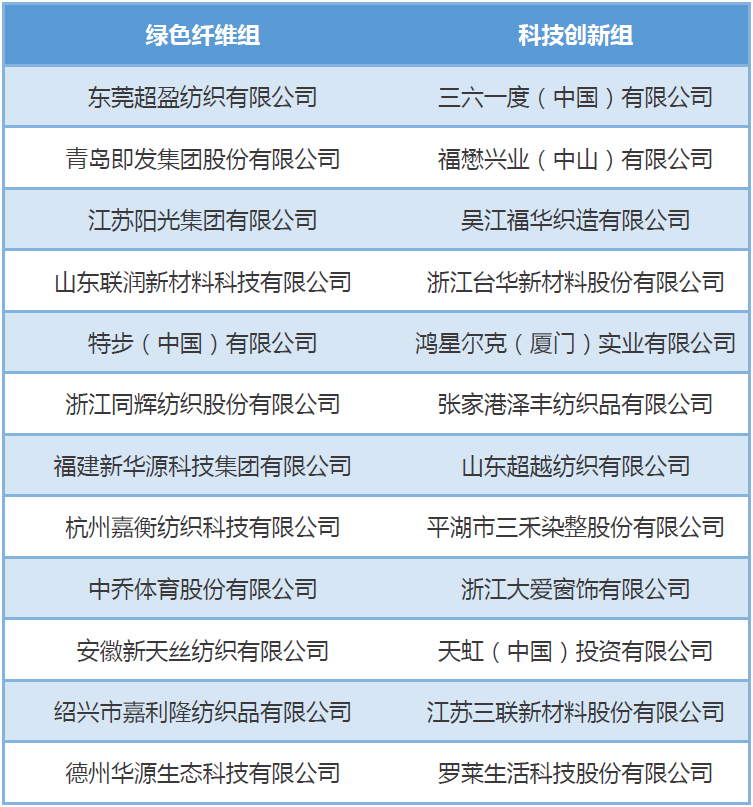 | 绿色纤维组 | 科技创新组 |
|---|---|
| 东莞超盈纺织有限公司 | 三六一度（中国）有限公司 |
| 青岛即发集团股份有限公司 | 福懋兴业（中山）有限公司 |
| 江苏阳光集团有限公司 | 吴江福华织造有限公司 |
| 山东联润新材料科技有限公司 | 浙江台华新材料股份有限公司 |
| 特步（中国）有限公司 | 鸿星尔克（厦门）实业有限公司 |
| 浙江同辉纺织股份有限公司 | 张家港泽丰纺织品有限公司 |
| 福建新华源科技集团有限公司 | 山东超越纺织有限公司 |
| 杭州嘉衡纺织科技有限公司 | 平湖市三禾染整股份有限公司 |
| 中乔体育股份有限公司 | 浙江大爱窗饰有限公司 |
| 安徽新天丝纺织有限公司 | 天虹（中国）投资有限公司 |
| 绍兴市嘉利隆纺织品有限公司 | 江苏三联新材料股份有限公司 |
| 德州华源生态科技有限公司 | 罗莱生活科技股份有限公司 |